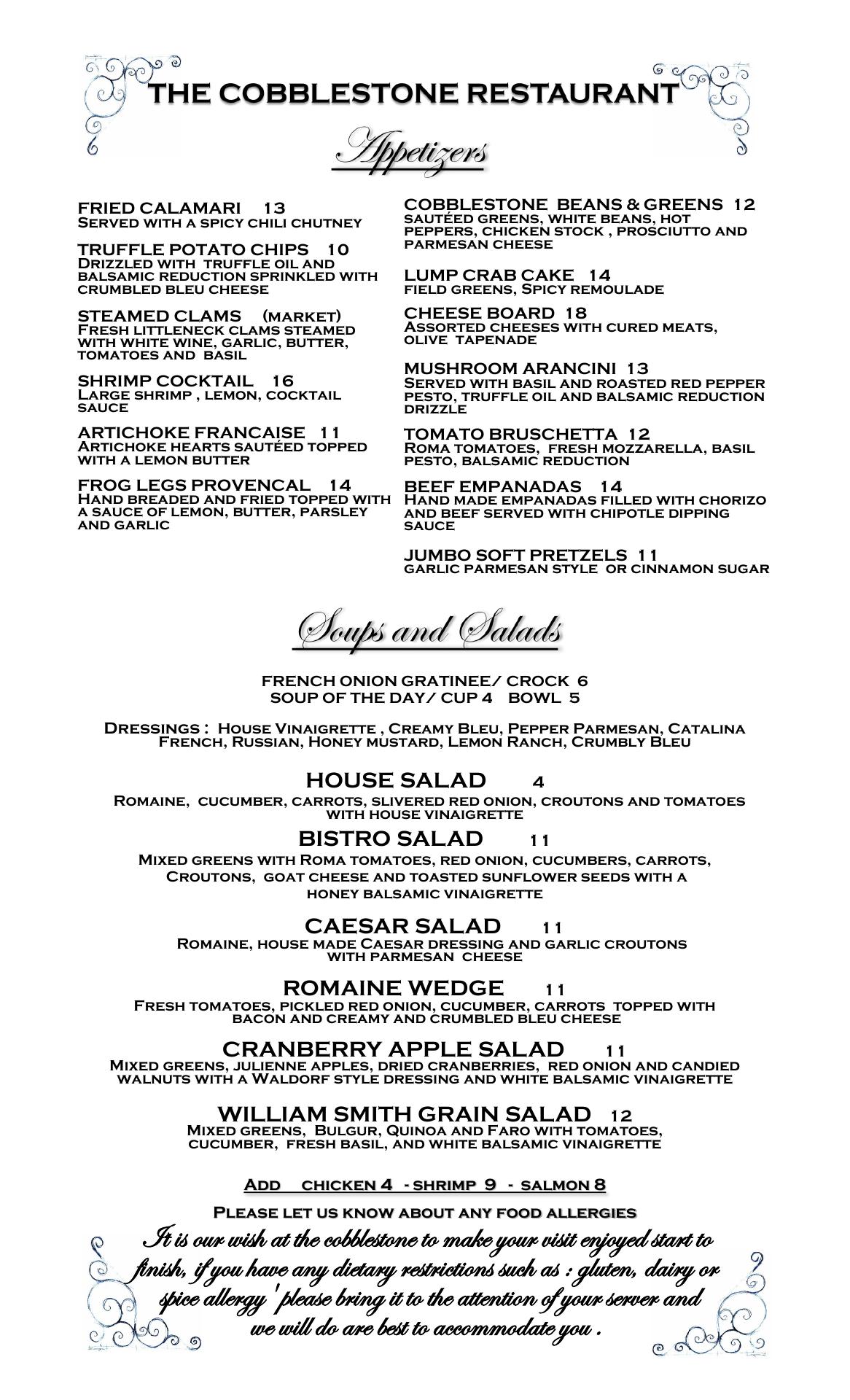 THE COBBLESTONE RESTAURANT

Appetizers

FRIED CALAMARI 13
Served with a spicy chili chutney

TRUFFLE POTATO CHIPS 10
Drizzled with truffle oil and balsamic reduction sprinkled with crumbled bleu cheese

STEAMED CLAMS (market)
Fresh littleneck clams steamed with white wine, garlic, butter, tomatoes and basil

SHRIMP COCKTAIL 16
Large shrimp , lemon, cocktail sauce

ARTICHOKE FRANCAISE 11
Artichoke hearts sautéed topped with a lemon butter

FROG LEGS PROVENCAL 14
Hand breaded and fried topped with a sauce of lemon, butter, parsley and garlic

COBBLESTONE BEANS & GREENS 12
sautéed greens, white beans, hot peppers, chicken stock , prosciutto and parmesan cheese

LUMP CRAB CAKE 14
field greens, Spicy remoulade

CHEESE BOARD 18
Assorted cheeses with cured meats, olive tapenade

MUSHROOM ARANCINI 13
Served with basil and roasted red pepper pesto, truffle oil and balsamic reduction drizzle

TOMATO BRUSCHETTA 12
Roma tomatoes, fresh mozzarella, basil pesto, balsamic reduction

BEEF EMPANADAS 14
Hand made empanadas filled with chorizo and beef served with chipotle dipping sauce

JUMBO SOFT PRETZELS 11
garlic parmesan style or cinnamon sugar

Soups and Salads

FRENCH ONION GRATINEE/ CROCK 6
SOUP OF THE DAY/ CUP 4 BOWL 5

Dressings : House Vinaigrette , Creamy Bleu, Pepper Parmesan, Catalina French, Russian, Honey mustard, Lemon Ranch, Crumbly Bleu

HOUSE SALAD 4
Romaine, cucumber, carrots, slivered red onion, croutons and tomatoes with house vinaigrette

BISTRO SALAD 11
Mixed greens with Roma tomatoes, red onion, cucumbers, carrots, Croutons, goat cheese and toasted sunflower seeds with a honey balsamic vinaigrette

CAESAR SALAD 11
Romaine, house made Caesar dressing and garlic croutons with parmesan cheese

ROMAINE WEDGE 11
Fresh tomatoes, pickled red onion, cucumber, carrots topped with bacon and creamy and crumbled bleu cheese

CRANBERRY APPLE SALAD 11
Mixed greens, julienne apples, dried cranberries, red onion and candied walnuts with a Waldorf style dressing and white balsamic vinaigrette

WILLIAM SMITH GRAIN SALAD 12
Mixed greens, Bulgur, Quinoa and Faro with tomatoes, cucumber, fresh basil, and white balsamic vinaigrette

Add chicken 4 - shrimp 9 - salmon 8

Please let us know about any food allergies

It is our wish at the cobblestone to make your visit enjoyed start to finish, if you have any dietary restrictions such as : gluten, dairy or spice allergy ' please bring it to the attention of your server and we will do are best to accommodate you .